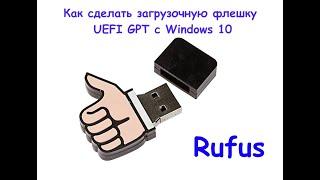 Как сделать загрузочную флешку UEFI GPT с Windows 10

Rufus